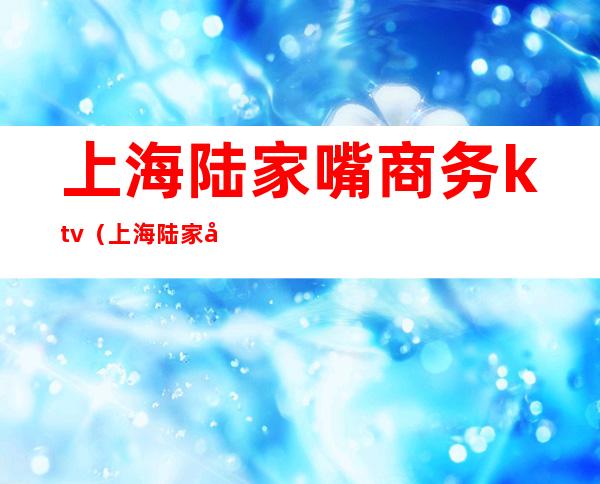 上海陆家嘴商务ktv（上海陆家å